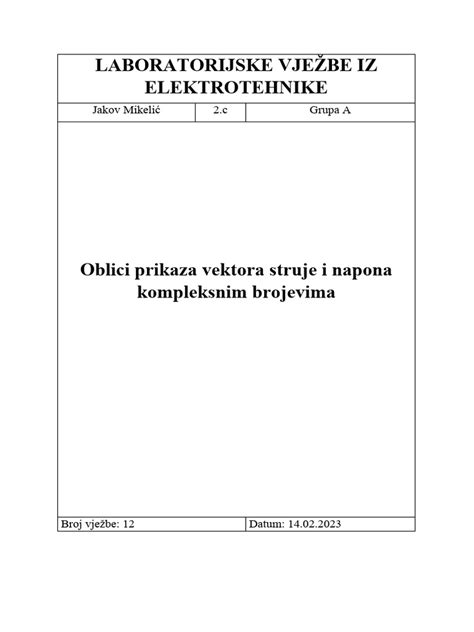 LABORATORIJSKE VJEŽBE IZ ELEKTROTEHNIKE

| Jakov Mikelić | 2.c | Grupa A |
|---|---|---|

Oblici prikaza vektora struje i napona kompleksnim brojevima

| Broj vježbe: 12 | Datum: 14.02.2023 |
|---|---|